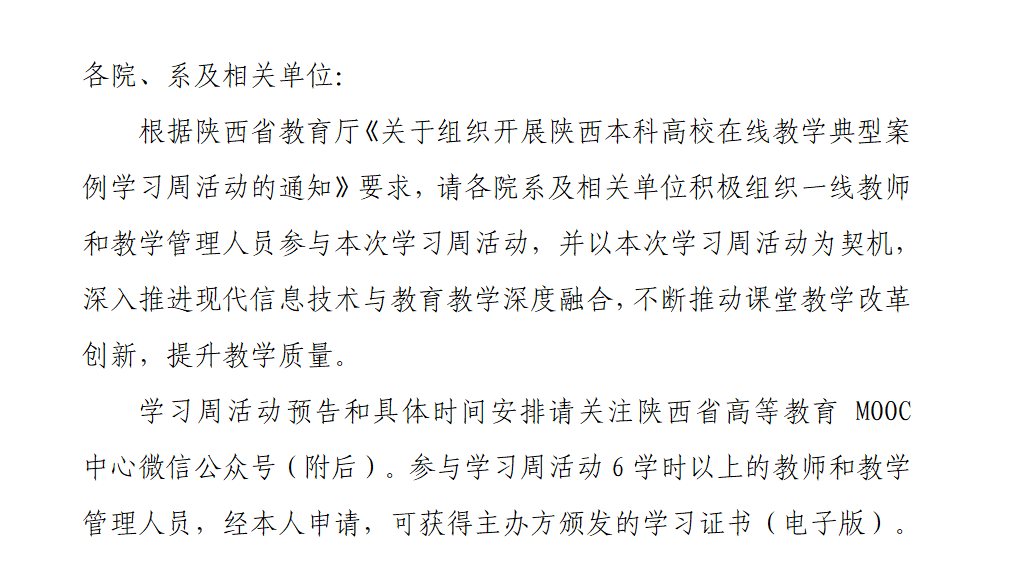 各院、系及相关单位:

根据陕西省教育厅《关于组织开展陕西本科高校在线教学典型案例学习周活动的通知》要求，请各院系及相关单位积极组织一线教师和教学管理人员参与本次学习周活动，并以本次学习周活动为契机，深入推进现代信息技术与教育教学深度融合，不断推动课堂教学改革创新，提升教学质量。

学习周活动预告和具体时间安排请关注陕西省高等教育 MOOC 中心微信公众号（附后）。参与学习周活动 6 学时以上的教师和教学管理人员，经本人申请，可获得主办方颁发的学习证书（电子版）。